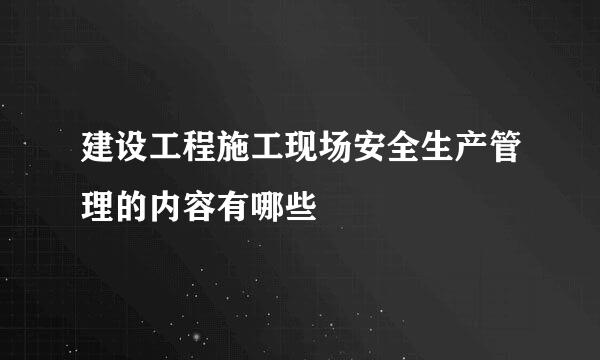 建设工程施工现场安全生产管理的内容有哪些